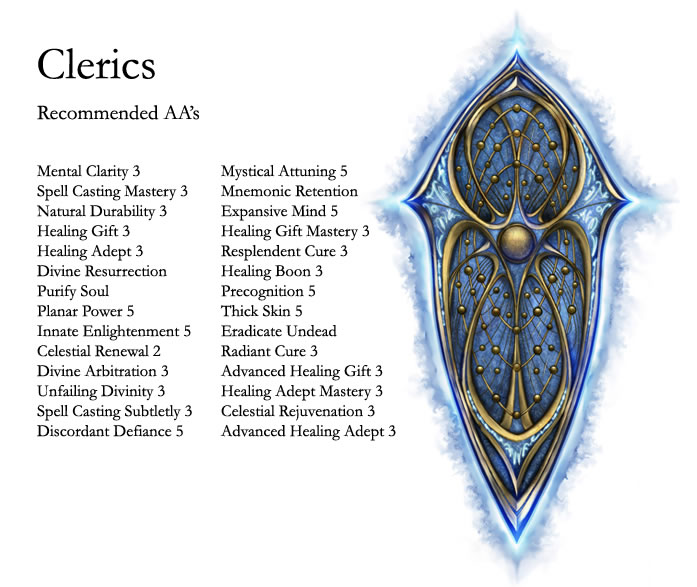 Clerics

Recommended AA's

Mental Clarity 3
Spell Casting Mastery 3
Natural Durability 3
Healing Gift 3
Healing Adept 3
Divine Resurrection
Purify Soul
Planar Power 5
Innate Enlightenment 5
Celestial Renewal 2
Divine Arbitration 3
Unfailing Divinity 3
Spell Casting Subtletly 3
Discordant Defiance 5

Mystical Attuning 5
Mnemonic Retention
Expansive Mind 5
Healing Gift Mastery 3
Resplendent Cure 3
Healing Boon 3
Precognition 5
Thick Skin 5
Eradicate Undead
Radiant Cure 3
Advanced Healing Gift 3
Healing Adept Mastery 3
Celestial Rejuvenation 3
Advanced Healing Adept 3